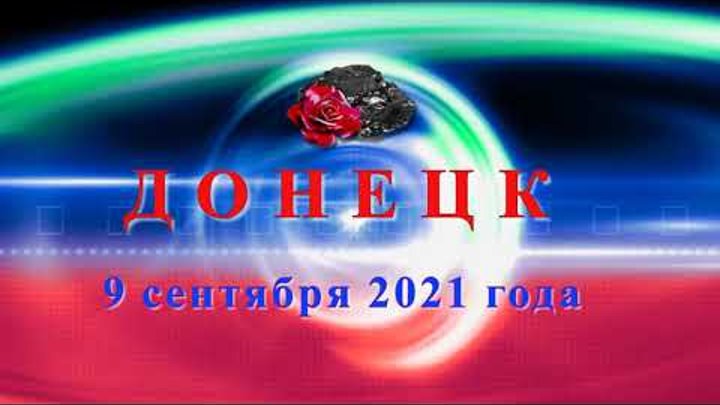 ДОНЕЦК

9 сентября 2021 года